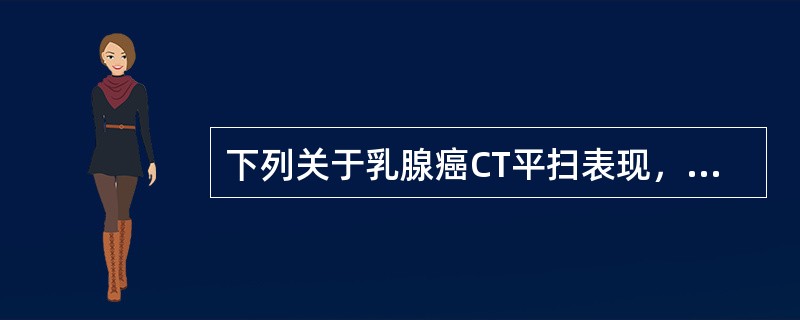 下列关于乳腺癌CT平扫表现，...